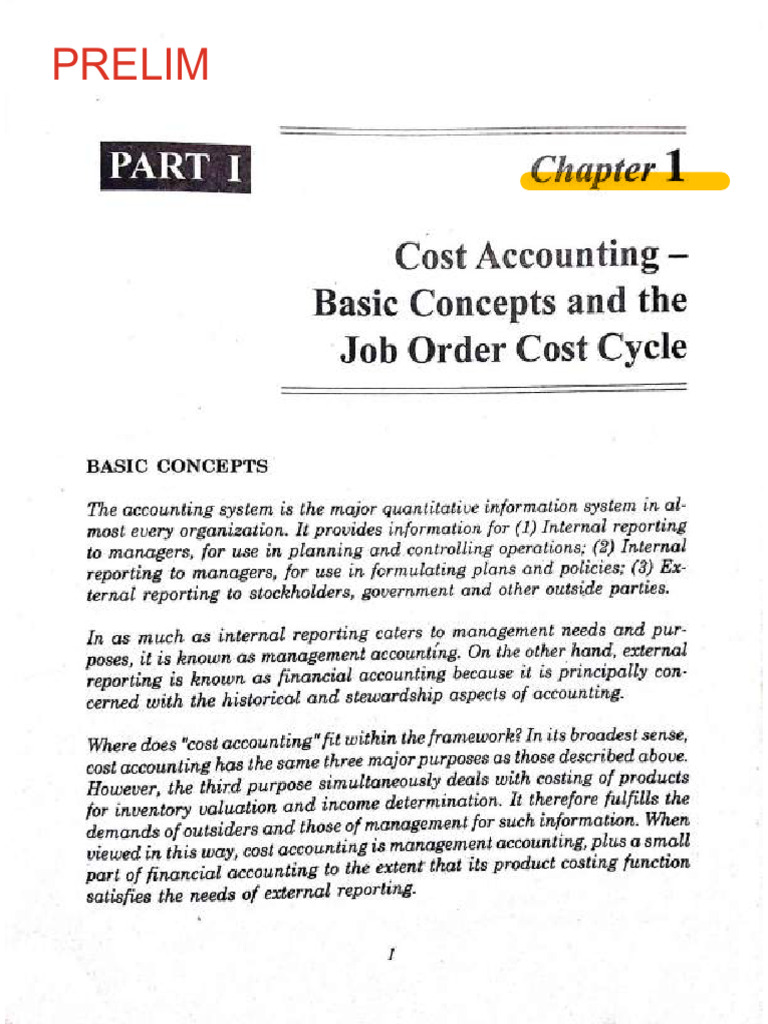 PRELIM

PART I

Chapter 1

Cost Accounting – Basic Concepts and the Job Order Cost Cycle

BASIC CONCEPTS

The accounting system is the major quantitative information system in almost every organization. It provides information for (1) Internal reporting to managers, for use in planning and controlling operations; (2) Internal reporting to managers, for use in formulating plans and policies; (3) External reporting to stockholders, government and other outside parties.

In as much as internal reporting caters to management needs and purposes, it is known as management accounting. On the other hand, external reporting is known as financial accounting because it is principally concerned with the historical and stewardship aspects of accounting.

Where does "cost accounting" fit within the framework? In its broadest sense, cost accounting has the same three major purposes as those described above. However, the third purpose simultaneously deals with costing of products for inventory valuation and income determination. It therefore fulfills the demands of outsiders and those of management for such information. When viewed in this way, cost accounting is management accounting, plus a small part of financial accounting to the extent that its product costing function satisfies the needs of external reporting.

1